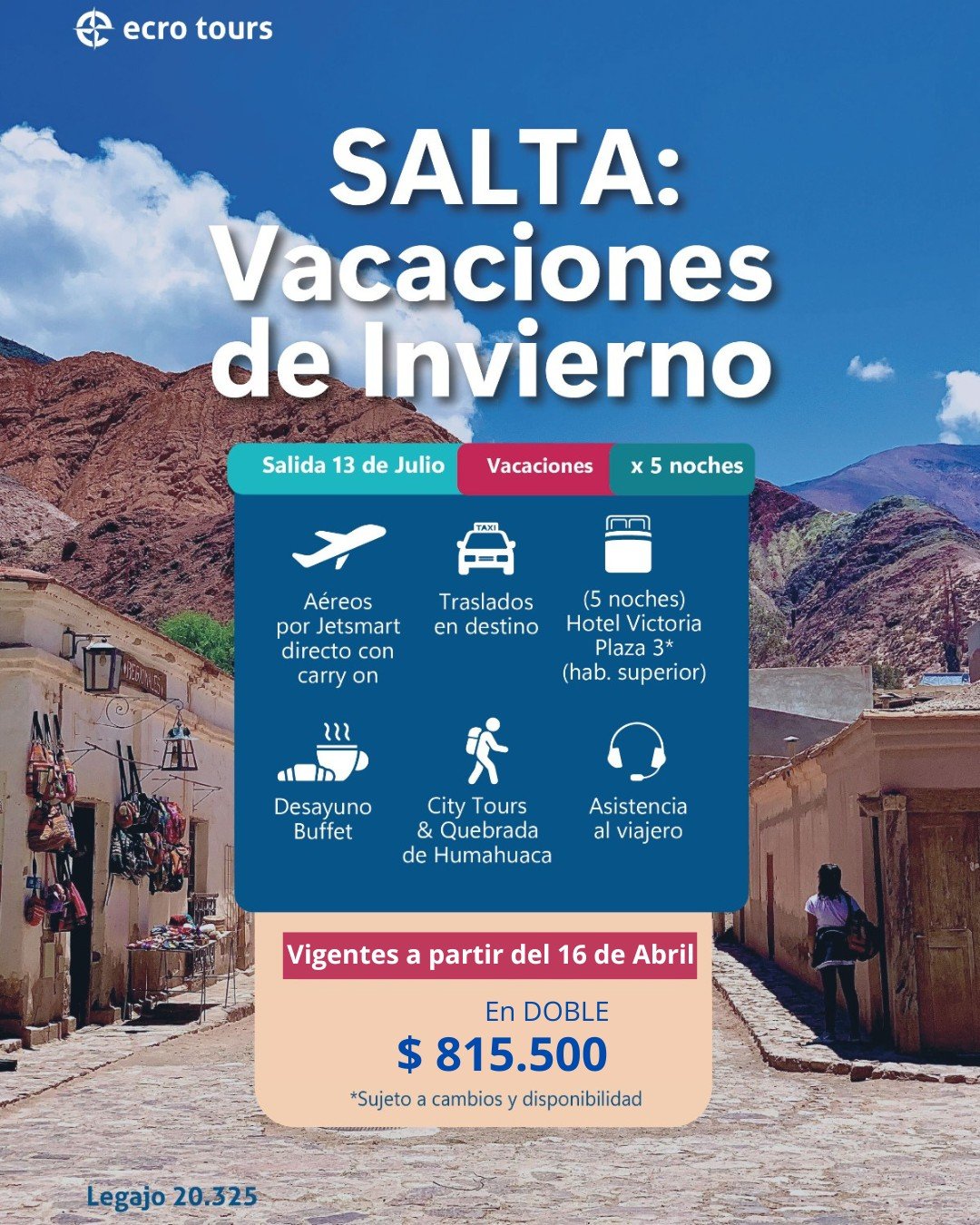 ecro tours

SALTA: Vacaciones de Invierno

Salida 13 de Julio

Vacaciones

x 5 noches

Aéreos por Jetsmart directo con carry on

TAXI

Traslados en destino

(5 noches) Hotel Victoria Plaza 3* (hab. superior)

Desayuno Buffet

City Tours & Quebrada de Humahuaca

Asistencia al viajero

Vigentes a partir del 16 de Abril

En DOBLE

$ 815.500

*Sujeto a cambios y disponibilidad

Legajo 20.325